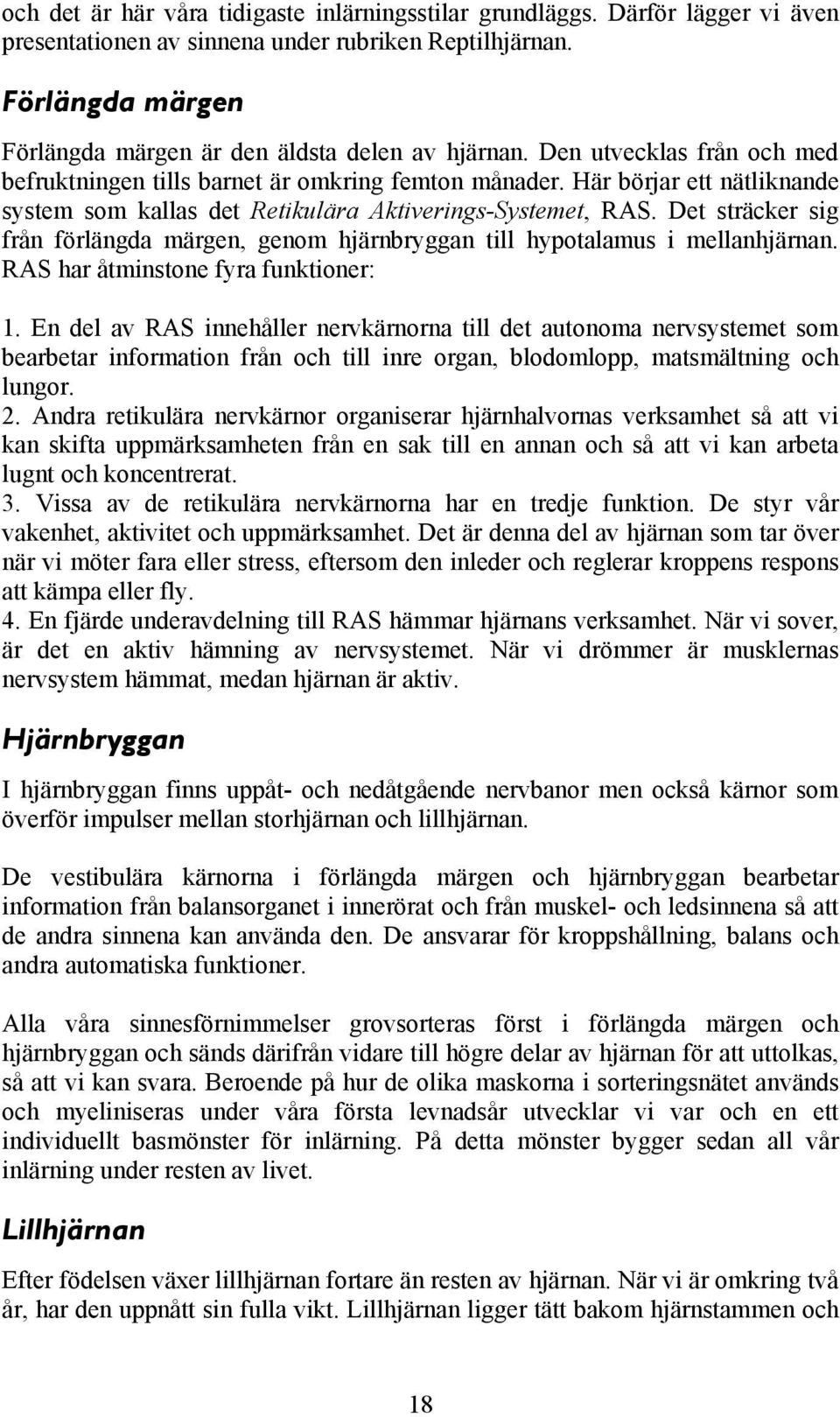 och det är här våra tidigaste inlärningsstilar grundläggs. Därför lägger vi även presentationen av sinnena under rubriken Reptilhjärnan.

Förlängda märgen

Förlängda märgen är den äldsta delen av hjärnan. Den utvecklas från och med befruktningen tills barnet är omkring femton månader. Här börjar ett nätliknande system som kallas det Retikulära Aktiverings-Systemet, RAS. Det sträcker sig från förlängda märgen, genom hjärnbryggan till hypotalamus i mellanhjärnan. RAS har åtminstone fyra funktioner:

1. En del av RAS innehåller nervkärnorna till det autonoma nervsystemet som bearbetar information från och till inre organ, blodomlopp, matsmältning och lungor.
2. Andra retikulära nervkärnor organiserar hjärnhalvornas verksamhet så att vi kan skifta uppmärksamheten från en sak till en annan och så att vi kan arbeta lugnt och koncentrerat.
3. Vissa av de retikulära nervkärnorna har en tredje funktion. De styr vår vakenhet, aktivitet och uppmärksamhet. Det är denna del av hjärnan som tar över när vi möter fara eller stress, eftersom den inleder och reglerar kroppens respons att kämpa eller fly.
4. En fjärde underavdelning till RAS hämmar hjärnans verksamhet. När vi sover, är det en aktiv hämning av nervsystemet. När vi drömmer är musklernas nervsystem hämmat, medan hjärnan är aktiv.

Hjärnbryggan

I hjärnbryggan finns uppåt- och nedåtgående nervbanor men också kärnor som överför impulser mellan storhjärnan och lillhjärnan.

De vestibulära kärnorna i förlängda märgen och hjärnbryggan bearbetar information från balansorganet i innerörat och från muskel- och ledsinnena så att de andra sinnena kan använda den. De ansvarar för kroppshållning, balans och andra automatiska funktioner.

Alla våra sinnesförnimmelser grovsorteras först i förlängda märgen och hjärnbryggan och sänds därifrån vidare till högre delar av hjärnan för att uttolkas, så att vi kan svara. Beroende på hur de olika maskorna i sorteringsnätet används och myeliniseras under våra första levnadsår utvecklar vi var och en ett individuellt basmönster för inlärning. På detta mönster bygger sedan all vår inlärning under resten av livet.

Lillhjärnan

Efter födelsen växer lillhjärnan fortare än resten av hjärnan. När vi är omkring två år, har den uppnått sin fulla vikt. Lillhjärnan ligger tätt bakom hjärnstammen och

18